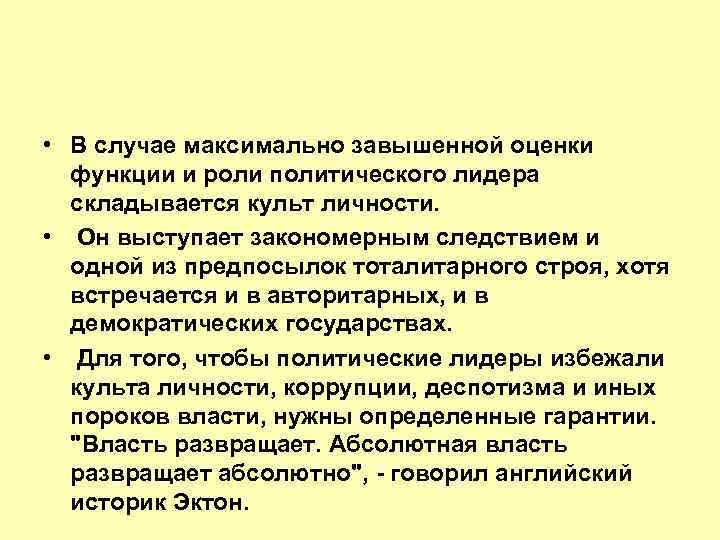 • В случае максимально завышенной оценки функции и роли политического лидера складывается культ личности.

• Он выступает закономерным следствием и одной из предпосылок тоталитарного строя, хотя встречается и в авторитарных, и в демократических государствах.

• Для того, чтобы политические лидеры избежали культа личности, коррупции, деспотизма и иных пороков власти, нужны определенные гарантии. "Власть развращает. Абсолютная власть развращает абсолютно", - говорил английский историк Эктон.